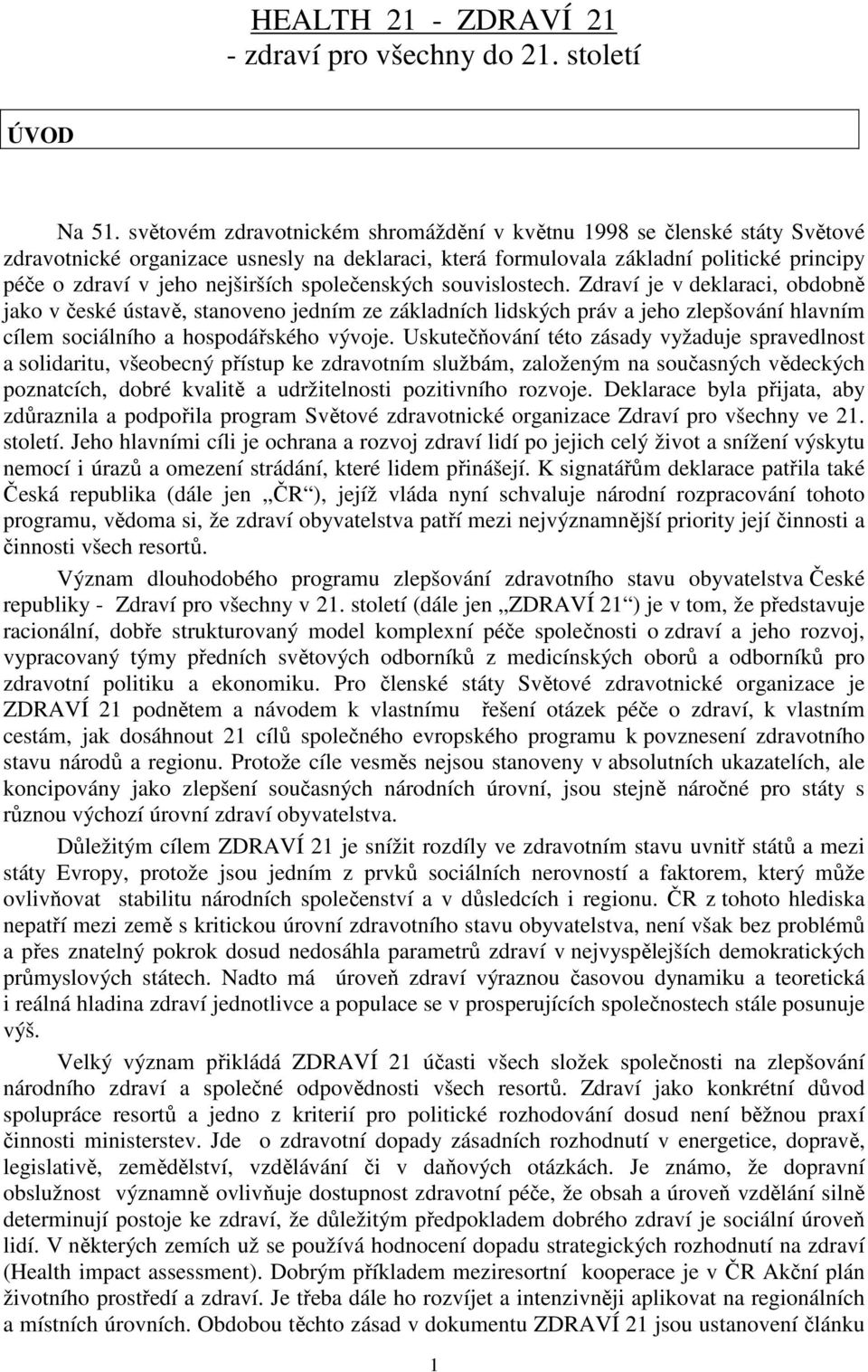 HEALTH 21 - ZDRAVÍ 21
- zdraví pro všechny do 21. století

ÚVOD

Na 51. světovém zdravotnickém shromáždění v květnu 1998 se členské státy Světové zdravotnické organizace usnesly na deklaraci, která formulovala základní politické principy péče o zdraví v jeho nejširších společenských souvislostech. Zdraví je v deklaraci, obdobně jako v české ústavě, stanoveno jedním ze základních lidských práv a jeho zlepšování hlavním cílem sociálního a hospodářského vývoje. Uskutečňování této zásady vyžaduje spravedlnost a solidaritu, všeobecný přístup ke zdravotním službám, založeným na současných vědeckých poznatcích, dobré kvalitě a udržitelnosti pozitivního rozvoje. Deklarace byla přijata, aby zdůraznila a podpořila program Světové zdravotnické organizace Zdraví pro všechny ve 21. století. Jeho hlavními cíli je ochrana a rozvoj zdraví lidí po jejich celý život a snížení výskytu nemocí i úrazů a omezení strádání, které lidem přinášejí. K signatářům deklarace patřila také Česká republika (dále jen „ČR“), jejíž vláda nyní schvaluje národní rozpracování tohoto programu, vědoma si, že zdraví obyvatelstva patří mezi nejvýznamnější priority její činnosti a činnosti všech resortů.

Význam dlouhodobého programu zlepšování zdravotního stavu obyvatelstva České republiky - Zdraví pro všechny v 21. století (dále jen „ZDRAVÍ 21“) je v tom, že představuje racionální, dobře strukturovaný model komplexní péče společnosti o zdraví a jeho rozvoj, vypracovaný týmy předních světových odborníků z medicínských oborů a odborníků pro zdravotní politiku a ekonomiku. Pro členské státy Světové zdravotnické organizace je ZDRAVÍ 21 podnětem a návodem k vlastnímu řešení otázek péče o zdraví, k vlastním cestám, jak dosáhnout 21 cílů společného evropského programu k povznesení zdravotního stavu národů a regionu. Protože cíle vesměs nejsou stanoveny v absolutních ukazatelích, ale koncipovány jako zlepšení současných národních úrovní, jsou stejně náročné pro státy s různou výchozí úrovní zdraví obyvatelstva.

Důležitým cílem ZDRAVÍ 21 je snížit rozdíly ve zdravotním stavu uvnitř států a mezi státy Evropy, protože jsou jedním z prvků sociálních nerovností a faktorem, který může ovlivňovat stabilitu národních společenství a v důsledcích i regionu. ČR z tohoto hlediska nepatří mezi země s kritickou úrovní zdravotního stavu obyvatelstva, není však bez problémů a přes znatelný pokrok dosud nedosáhla parametrů zdraví v nejvyspělejších demokratických průmyslových státech. Nadto má úroveň zdraví výraznou časovou dynamiku a teoretická i reálná hladina zdraví jednotlivce a populace se v prosperujících společnostech stále posunuje výš.

Velký význam přikládá ZDRAVÍ 21 účasti všech složek společnosti na zlepšování národního zdraví a společné odpovědnosti všech resortů. Zdraví jako konkrétní důvod spolupráce resortů a jedno z kriterií pro politické rozhodování dosud není běžnou praxí činnosti ministerstev. Jde o zdravotní dopady zásadních rozhodnutí v energetice, dopravě, legislativě, zemědělství, vzdělávání či v daňových otázkách. Je známo, že dopravní obslužnost významně ovlivňuje dostupnost zdravotní péče, že obsah a úroveň vzdělání silně determinují postoje ke zdraví, že důležitým předpokladem dobrého zdraví je sociální úroveň lidí. V některých zemích už se používá hodnocení dopadu strategických rozhodnutí na zdraví (Health impact assessment). Dobrým příkladem meziresortní kooperace je v ČR Akční plán životního prostředí a zdraví. Je třeba dále ho rozvíjet a intenzivněji aplikovat na regionálních a místních úrovních. Obdobou těchto zásad v dokumentu ZDRAVÍ 21 jsou ustanovení článku

1